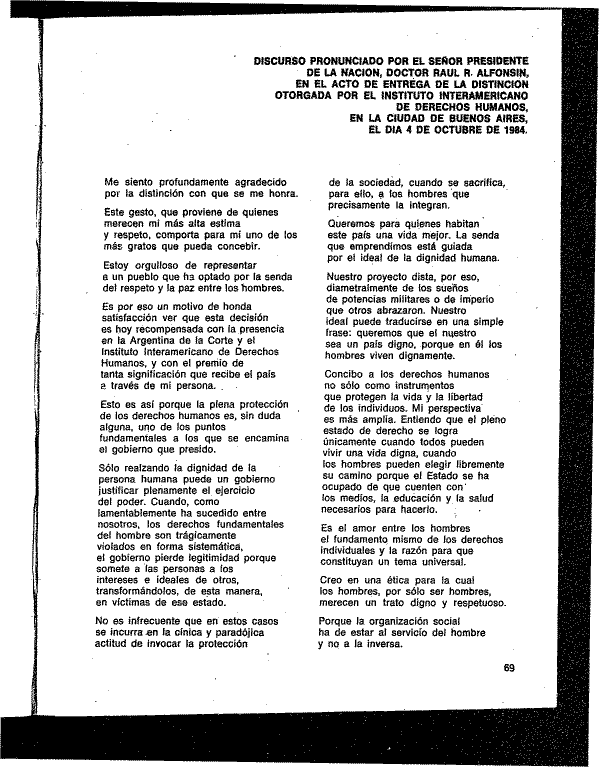 DISCURSO PRONUNCIADO POR EL SEÑOR PRESIDENTE DE LA NACION, DOCTOR RAUL R. ALFONSIN, EN EL ACTO DE ENTREGA DE LA DISTINCION OTORGADA POR EL INSTITUTO INTERAMERICANO DE DERECHOS HUMANOS, EN LA CIUDAD DE BUENOS AIRES, EL DIA 4 DE OCTUBRE DE 1984.

Me siento profundamente agradecido por la distinción con que se me honra.

Este gesto, que proviene de quienes merecen mi más alta estima y respeto, comporta para mí uno de los más gratos que pueda concebir.

Estoy orgulloso de representar a un pueblo que ha optado por la senda del respeto y la paz entre los hombres.

Es por eso un motivo de honda satisfacción ver que esta decisión es hoy recompensada con la presencia en la Argentina de la Corte y el Instituto Interamericano de Derechos Humanos, y con el premio de tanta significación que recibe el país a través de mi persona.

Esto es así porque la plena protección de los derechos humanos es, sin duda alguna, uno de los puntos fundamentales a los que se encamina el gobierno que presido.

Sólo realzando la dignidad de la persona humana puede un gobierno justificar plenamente el ejercicio del poder. Cuando, como lamentablemente ha sucedido entre nosotros, los derechos fundamentales del hombre son trágicamente violados en forma sistemática, el gobierno pierde legitimidad porque somete a las personas a los intereses e ideales de otros, transformándolos, de esta manera, en víctimas de ese estado.

No es infrecuente que en estos casos se incurra en la cínica y paradójica actitud de invocar la protección de la sociedad, cuando se sacrifica, para ello, a los hombres que precisamente la integran.

Queremos para quienes habitan este país una vida mejor. La senda que emprendimos está guiada por el ideal de la dignidad humana.

Nuestro proyecto dista, por eso, diametralmente de los sueños de potencias militares o de imperio que otros abrazaron. Nuestro ideal puede traducirse en una simple frase: queremos que el nuestro sea un país digno, porque en él los hombres viven dignamente.

Concibo a los derechos humanos no sólo como instrumentos que protegen la vida y la libertad de los individuos. Mi perspectiva es más amplia. Entiendo que el pleno estado de derecho se logra únicamente cuando todos pueden vivir una vida digna, cuando los hombres pueden elegir libremente su camino porque el Estado se ha ocupado de que cuenten con los medios, la educación y la salud necesarios para hacerlo.

Es el amor entre los hombres el fundamento mismo de los derechos individuales y la razón para que constituyan un tema universal.

Creo en una ética para la cual los hombres, por sólo ser hombres, merecen un trato digno y respetuoso.

Porque la organización social ha de estar al servicio del hombre y no a la inversa.

69